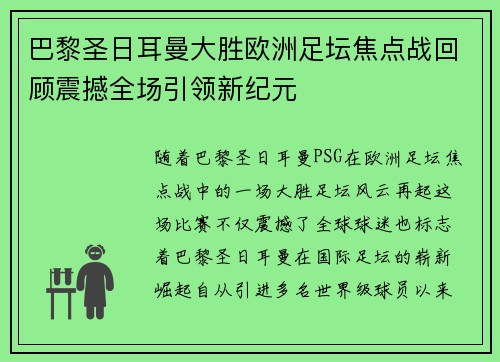 巴黎圣日耳曼大胜欧洲足坛焦点战回顾震撼全场引领新纪元

随着巴黎圣日耳曼PSG在欧洲足坛焦点战中的一场大胜足坛风云再起这场比赛不仅震撼了全球球迷也标志着巴黎圣日耳曼在国际足坛的崭新崛起自从引进多名世界级球员以来